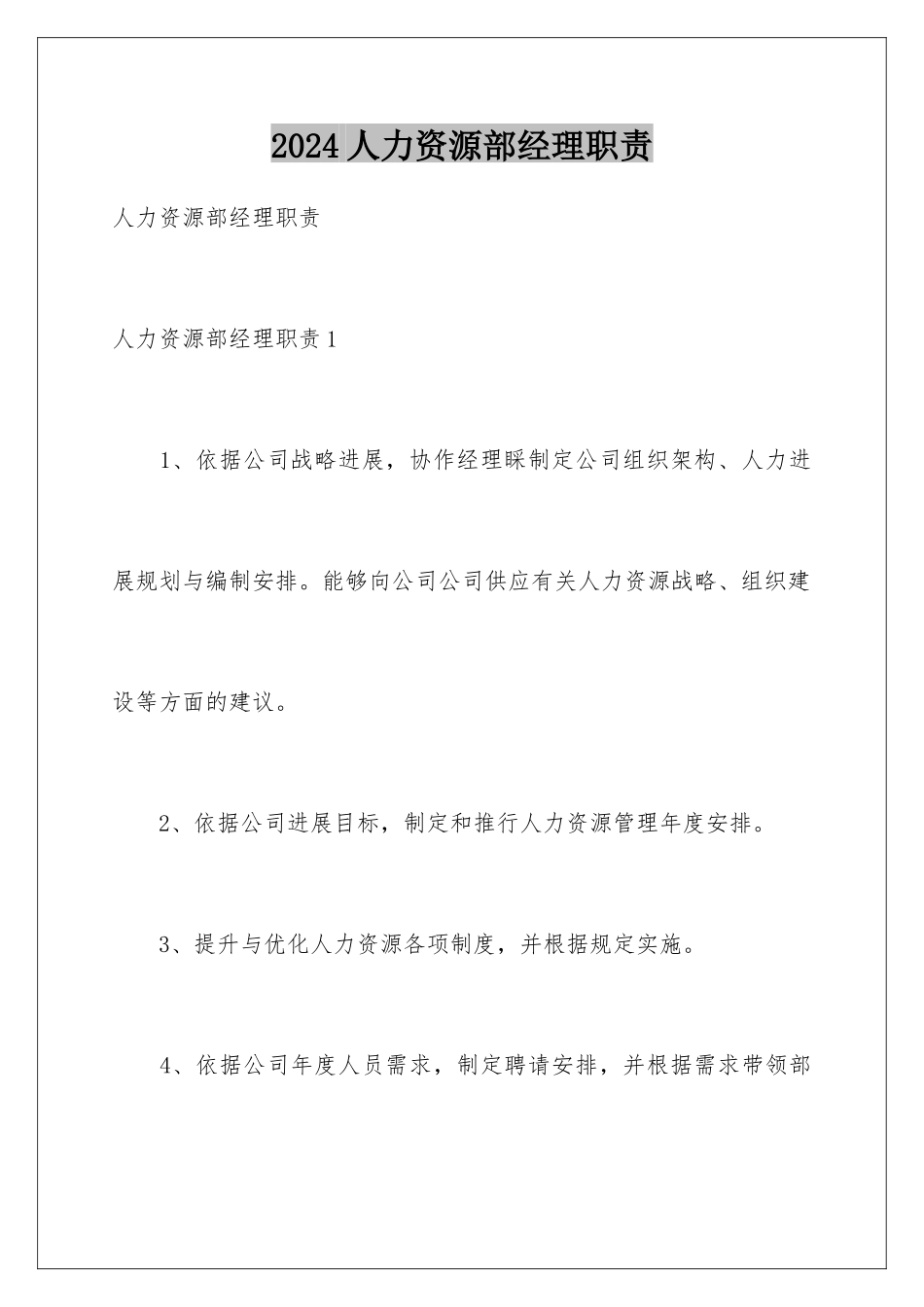 2024 人力资源部经理职责

人力资源部经理职责

人力资源部经理职责 1

1、依据公司战略进展，协作经理睬制定公司组织架构、人力进展规划与编制安排。能够向公司公司供应有关人力资源战略、组织建设等方面的建议。

2、依据公司进展目标，制定和推行人力资源管理年度安排。

3、提升与优化人力资源各项制度，并根据规定实施。

4、依据公司年度人员需求，制定聘请安排，并根据需求带领部